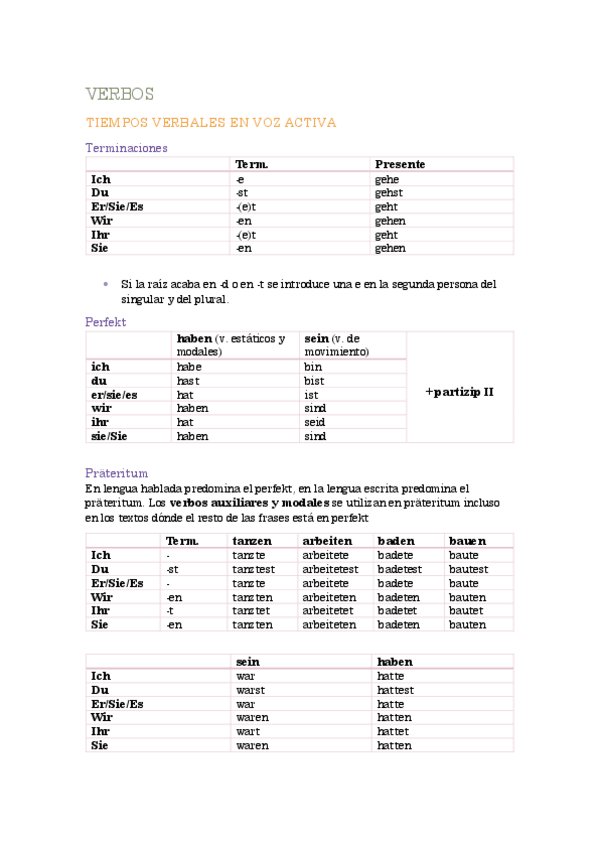 VERBOS

TIEMPOS VERBALES EN VOZ ACTIVA

Terminaciones

| | Term. | Presente |
|---|---|---|
| Ich | -e | gehe |
| Du | -st | gehst |
| Er/Sie/Es | -(e)t | geht |
| Wir | -en | gehen |
| Ihr | -(e)t | geht |
| Sie | -en | gehen |

• Si la raíz acaba en -d o en -t se introduce una e en la segunda persona del singular y del plural.

Perfekt

| | haben (v. estáticos y modales) | sein (v. de movimiento) | |
|---|---|---|---|
| ich | habe | bin | +partizip II |
| du | hast | bist | |
| er/sie/es | hat | ist | |
| wir | haben | sind | |
| ihr | hat | seid | |
| sie/Sie | haben | sind | |

Präteritum

En lengua hablada predomina el perfekt, en la lengua escrita predomina el präteritum. Los verbos auxiliares y modales se utilizan en präteritum incluso en los textos dónde el resto de las frases está en perfekt

| | Term. | tanzen | arbeiten | baden | bauen |
|---|---|---|---|---|---|
| Ich | - | tanzte | arbeitete | badete | baute |
| Du | -st | tanztest | arbeitetest | badetest | bautest |
| Er/Sie/Es | - | tanzte | arbeitete | badete | baute |
| Wir | -en | tanzten | arbeiteten | badeten | bauten |
| Ihr | -t | tanztet | arbeitetet | badetet | bautet |
| Sie | -en | tanzten | arbeiteten | badeten | bauten |

| | sein | haben |
|---|---|---|
| Ich | war | hatte |
| Du | warst | hattest |
| Er/Sie/Es | war | hatte |
| Wir | waren | hatten |
| Ihr | wart | hattet |
| Sie | waren | hatten |